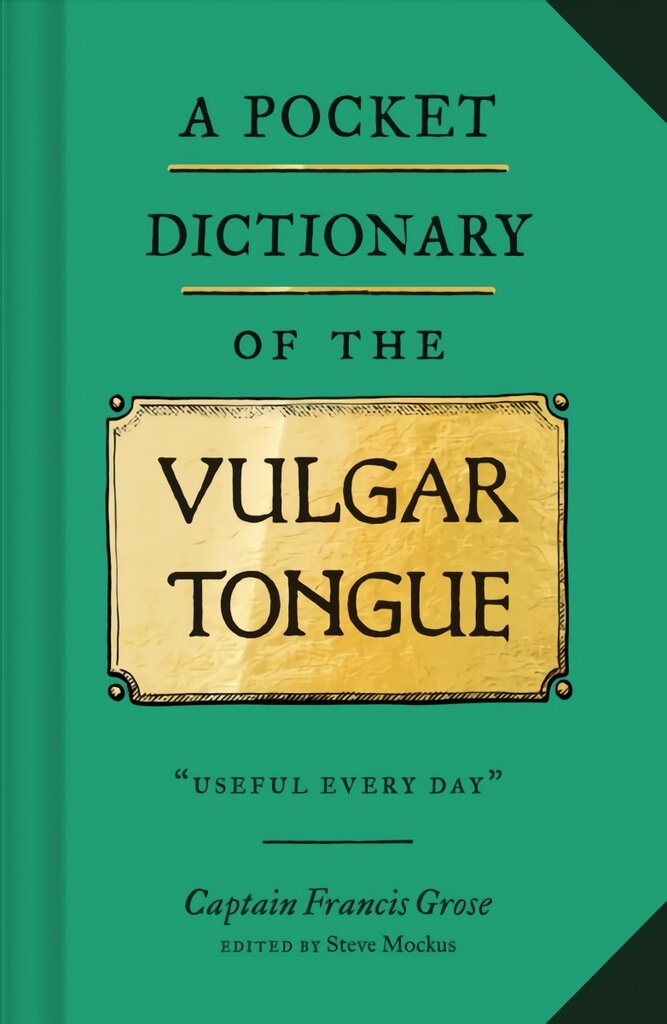 A POCKET

DICTIONARY

OF THE

VULGAR TONGUE

"USEFUL EVERY DAY"

Captain Francis Grose

EDITED BY Steve Mockus